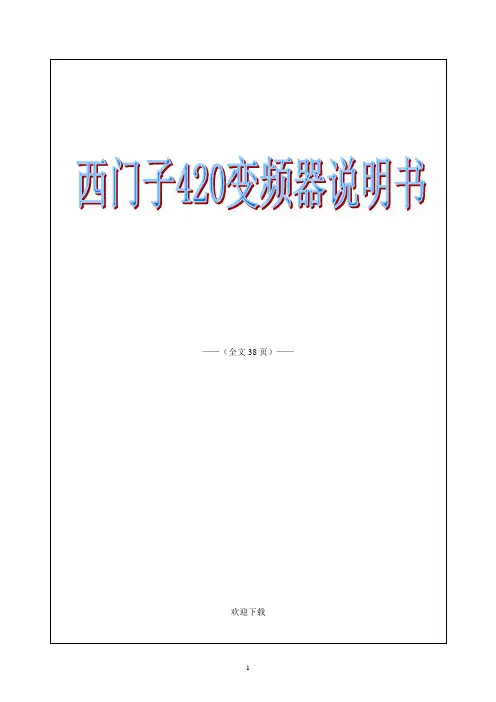 西门子420变频器说明书

——(全文38页)——

欢迎下载

1